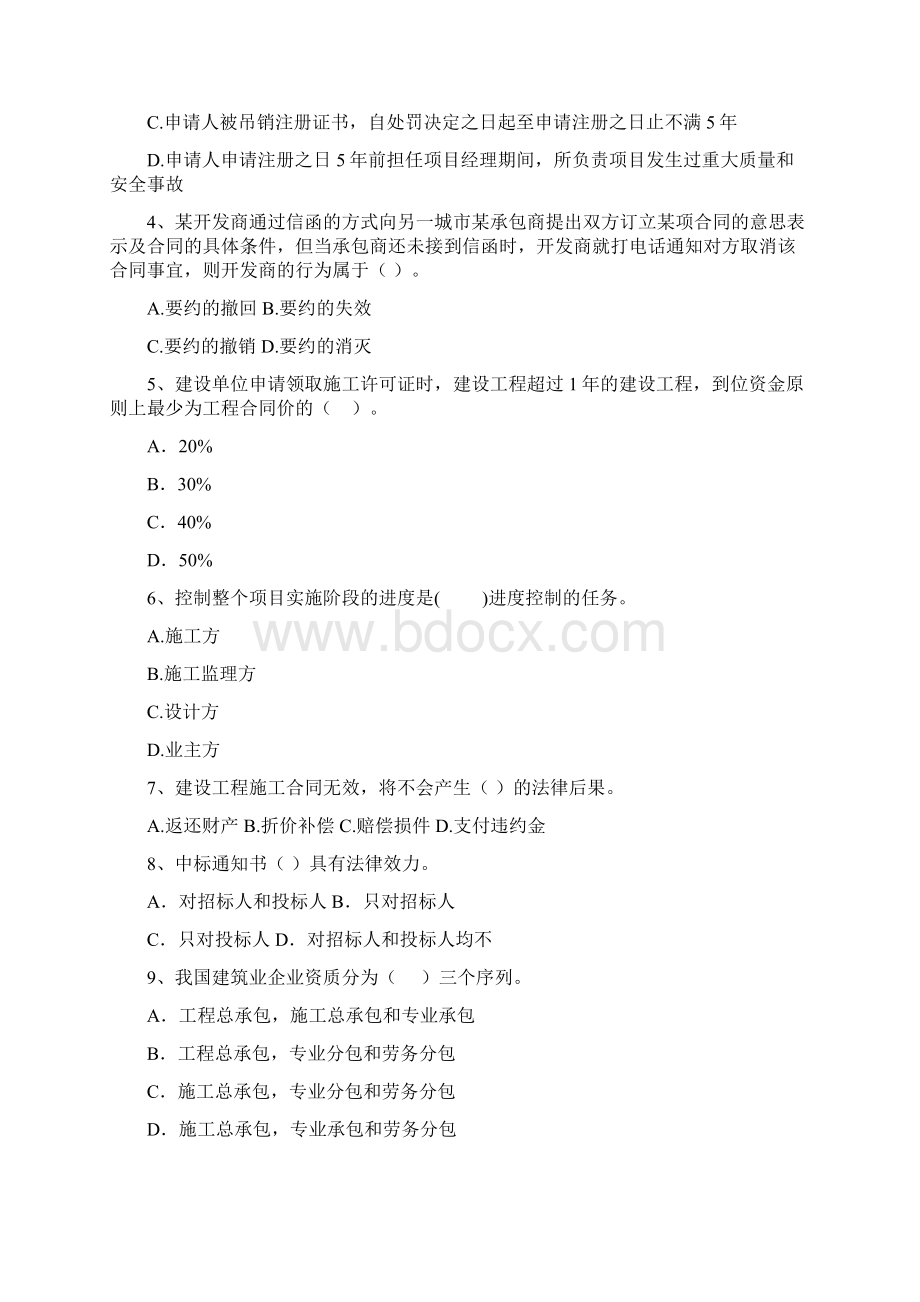 C.申请人被吊销注册证书，自处罚决定之日起至申请注册之日止不满 5 年

D.申请人申请注册之日 5 年前担任项目经理期间，所负责项目发生过重大质量和安全事故

4、某开发商通过信函的方式向另一城市某承包商提出双方订立某项合同的意思表示及合同的具体条件，但当承包商还未接到信函时，开发商就打电话通知对方取消该合同事宜，则开发商的行为属于（ ）。

A.要约的撤回 B.要约的失效

C.要约的撤销 D.要约的消灭

5、建设单位申请领取施工许可证时，建设工程超过 1 年的建设工程，到位资金原则上最少为工程合同价的（　）。

A．20%

B．30%

C．40%

D．50%

6、控制整个项目实施阶段的进度是(　　)进度控制的任务。

A.施工方

B.施工监理方

C.设计方

D.业主方

www.bdocx.com

7、建设工程施工合同无效，将不会产生（ ）的法律后果。

A.返还财产 B.折价补偿 C.赔偿损件 D.支付违约金

8、中标通知书（ ）具有法律效力。

A．对招标人和投标人 B．只对招标人

C．只对投标人 D．对招标人和投标人均不

9、我国建筑业企业资质分为（　）三个序列。

A．工程总承包，施工总承包和专业承包

B．工程总承包，专业分包和劳务分包

C．施工总承包，专业分包和劳务分包

D．施工总承包，专业承包和劳务分包